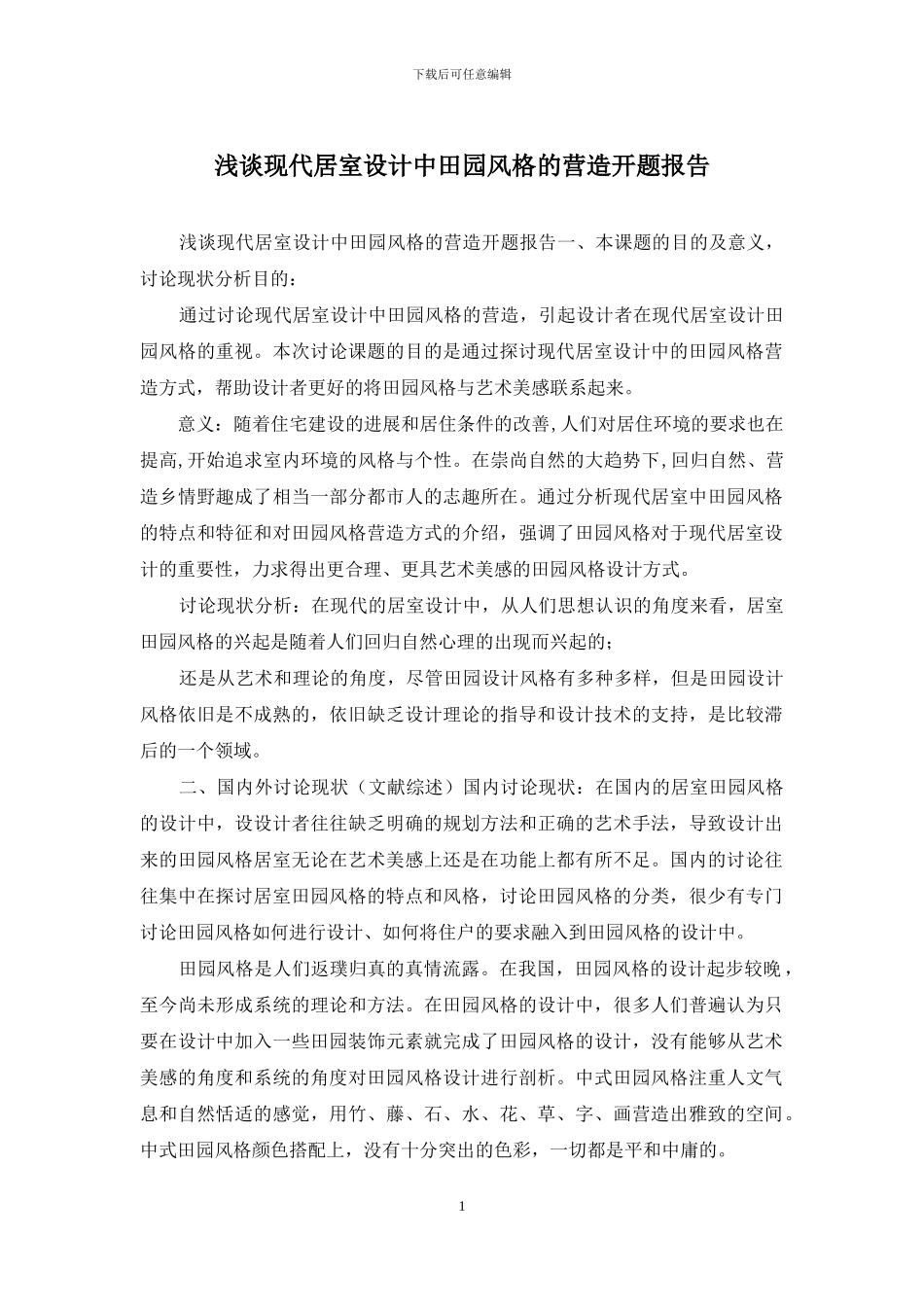 下载后可任意编辑

浅谈现代居室设计中田园风格的营造开题报告

浅谈现代居室设计中田园风格的营造开题报告一、本课题的目的及意义，讨论现状分析目的：

通过讨论现代居室设计中田园风格的营造，引起设计者在现代居室设计田园风格的重视。本次讨论课题的目的是通过探讨现代居室设计中的田园风格营造方式，帮助设计者更好的将田园风格与艺术美感联系起来。

意义：随着住宅建设的进展和居住条件的改善,人们对居住环境的要求也在提高,开始追求室内环境的风格与个性。在崇尚自然的大趋势下,回归自然、营造乡情野趣成了相当一部分都市人的志趣所在。通过分析现代居室中田园风格的特点和特征和对田园风格营造方式的介绍，强调了田园风格对于现代居室设计的重要性，力求得出更合理、更具艺术美感的田园风格设计方式。

讨论现状分析：在现代的居室设计中，从人们思想认识的角度来看，居室田园风格的兴起是随着人们回归自然心理的出现而兴起的；

还是从艺术和理论的角度，尽管田园设计风格有多种多样，但是田园设计风格依旧是不成熟的，依旧缺乏设计理论的指导和设计技术的支持，是比较滞后的一个领域。

二、国内外讨论现状（文献综述）国内讨论现状：在国内的居室田园风格的设计中，设设计者往往缺乏明确的规划方法和正确的艺术手法，导致设计出来的田园风格居室无论在艺术美感上还是在功能上都有所不足。国内的讨论往往集中在探讨居室田园风格的特点和风格，讨论田园风格的分类，很少有专门讨论田园风格如何进行设计、如何将住户的要求融入到田园风格的设计中。

田园风格是人们返璞归真的真情流露。在我国，田园风格的设计起步较晚，至今尚未形成系统的理论和方法。在田园风格的设计中，很多人们普遍认为只要在设计中加入一些田园装饰元素就完成了田园风格的设计，没有能够从艺术美感的角度和系统的角度对田园风格设计进行剖析。中式田园风格注重人文气息和自然恬适的感觉，用竹、藤、石、水、花、草、字、画营造出雅致的空间。中式田园风格颜色搭配上，没有十分突出的色彩，一切都是平和中庸的。

1